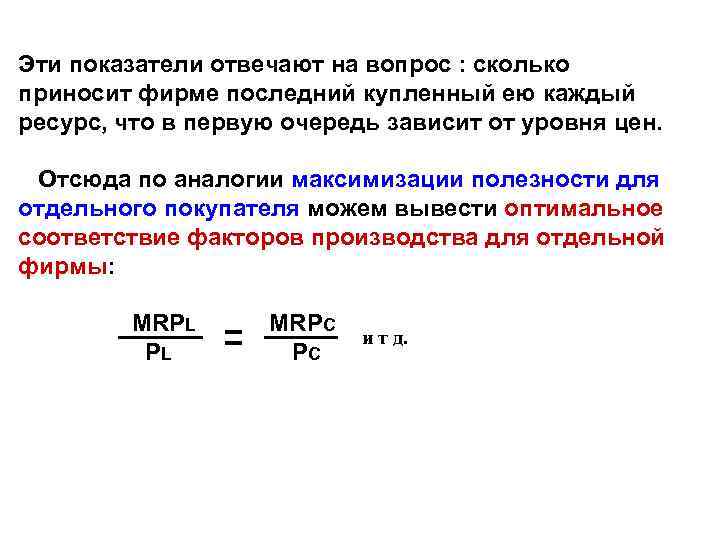 Эти показатели отвечают на вопрос : сколько приносит фирме последний купленный ею каждый ресурс, что в первую очередь зависит от уровня цен.

Отсюда по аналогии максимизации полезности для отдельного покупателя можем вывести оптимальное соответствие факторов производства для отдельной фирмы:

$\frac{MRP_L}{P_L} = \frac{MRP_C}{P_C}$ и т д.